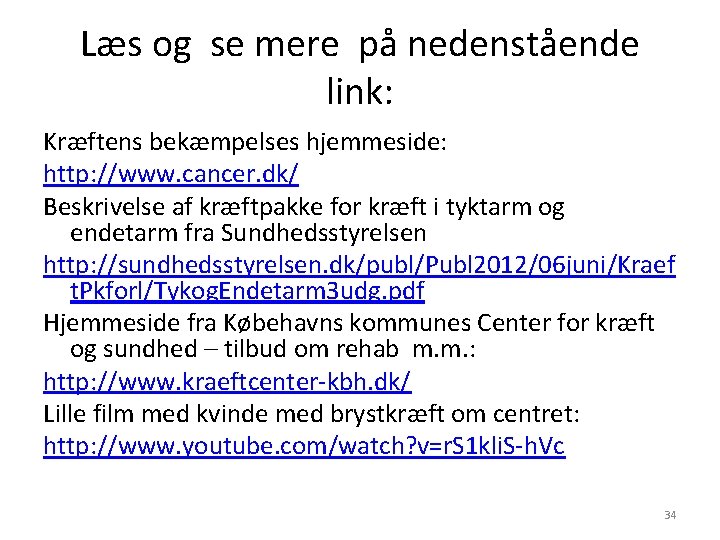 Læs og se mere på nedenstående link:

Kræftens bekæmpelses hjemmeside:

http://www.cancer.dk/

Beskrivelse af kræftpakke for kræft i tyktarm og endetarm fra Sundhedsstyrelsen

http://sundhedsstyrelsen.dk/publ/Publ2012/06juni/KraeftPkforl/TykogEndetarm3udg.pdf

Hjemmeside fra Købehavns kommunes Center for kræft og sundhed – tilbud om rehab m.m.:

http://www.kraeftcenter-kbh.dk/

Lille film med kvinde med brystkræft om centret:

http://www.youtube.com/watch?v=rS1kliS-hVc

34